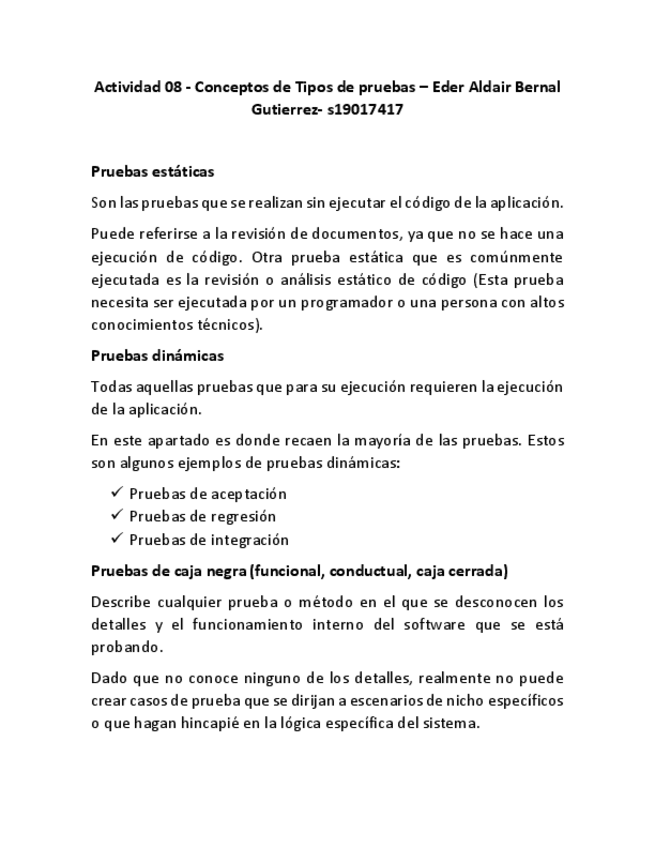 Actividad 08 - Conceptos de Tipos de pruebas – Eder Aldair Bernal Gutierrez- s19017417

Pruebas estáticas

Son las pruebas que se realizan sin ejecutar el código de la aplicación.

Puede referirse a la revisión de documentos, ya que no se hace una ejecución de código. Otra prueba estática que es comúnmente ejecutada es la revisión o análisis estático de código (Esta prueba necesita ser ejecutada por un programador o una persona con altos conocimientos técnicos).

Pruebas dinámicas

Todas aquellas pruebas que para su ejecución requieren la ejecución de la aplicación.

En este apartado es donde recaen la mayoría de las pruebas. Estos son algunos ejemplos de pruebas dinámicas:

✓ Pruebas de aceptación
✓ Pruebas de regresión
✓ Pruebas de integración

Pruebas de caja negra (funcional, conductual, caja cerrada)

Describe cualquier prueba o método en el que se desconocen los detalles y el funcionamiento interno del software que se está probando.

Dado que no conoce ninguno de los detalles, realmente no puede crear casos de prueba que se dirijan a escenarios de nicho específicos o que hagan hincapié en la lógica específica del sistema.